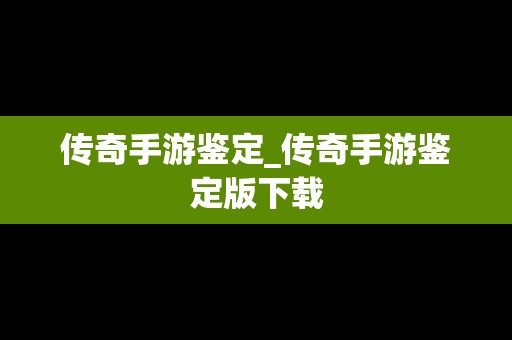 传奇手游鉴定_传奇手游鉴定版下载